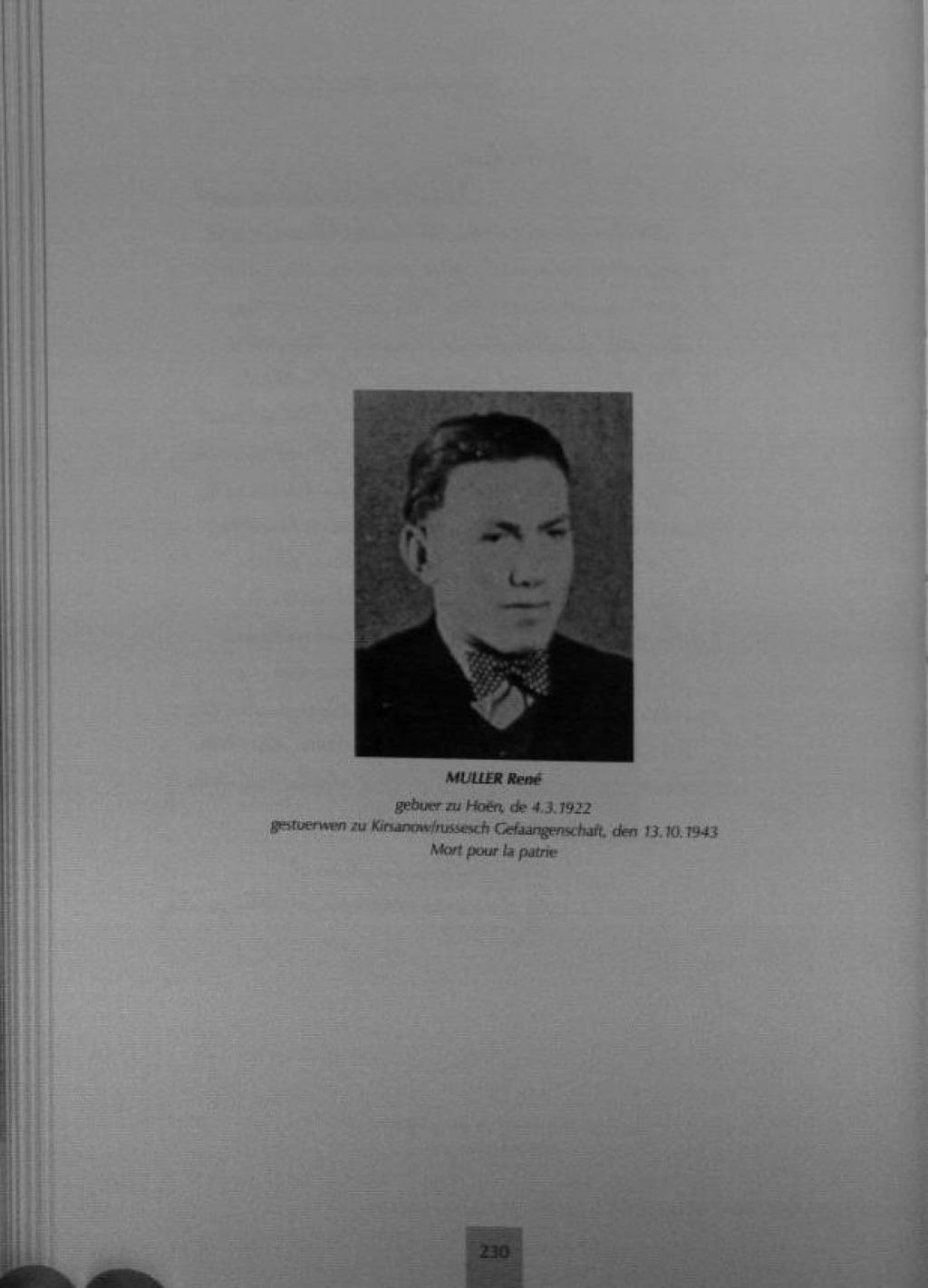 MULLER René

gebuer zu Hoën, de 4.3.1922
gestuerwen zu Kirsanow/russesch Gefaangenschaft, den 13.10.1943
Mort pour la patrie

230